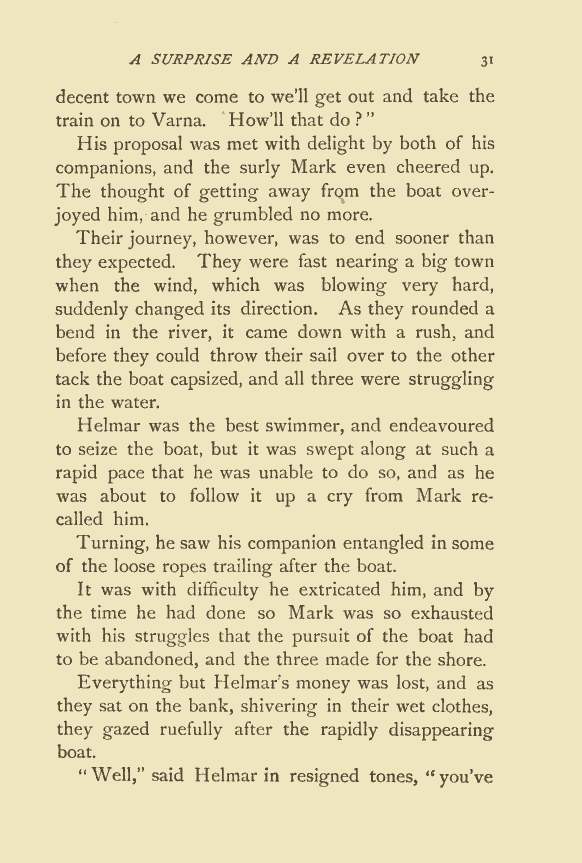 A SURPRISE AND A REVELATION 31

decent town we come to we'll get out and take the train on to Varna. How'll that do?"

His proposal was met with delight by both of his companions, and the surly Mark even cheered up. The thought of getting away from the boat overjoyed him, and he grumbled no more.

Their journey, however, was to end sooner than they expected. They were fast nearing a big town when the wind, which was blowing very hard, suddenly changed its direction. As they rounded a bend in the river, it came down with a rush, and before they could throw their sail over to the other tack the boat capsized, and all three were struggling in the water.

Helmar was the best swimmer, and endeavoured to seize the boat, but it was swept along at such a rapid pace that he was unable to do so, and as he was about to follow it up a cry from Mark recalled him.

Turning, he saw his companion entangled in some of the loose ropes trailing after the boat.

It was with difficulty he extricated him, and by the time he had done so Mark was so exhausted with his struggles that the pursuit of the boat had to be abandoned, and the three made for the shore.

Everything but Helmar's money was lost, and as they sat on the bank, shivering in their wet clothes, they gazed ruefully after the rapidly disappearing boat.

"Well," said Helmar in resigned tones, "you've